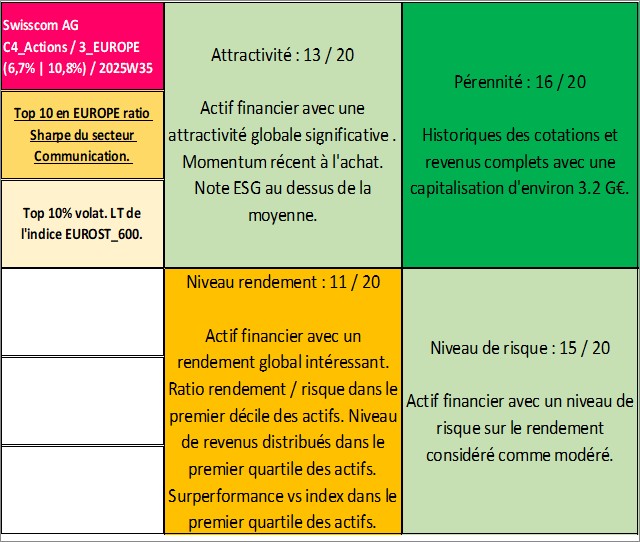 Swisscom AG
C4_Actions / 3_EUROPE
(6,7% | 10,8%) / 2025W35

Top 10 en EUROPE ratio Sharpe du secteur Communication.

Top 10% volat. LT de l'indice EUROST_600.

Attractivité : 13 / 20

Actif financier avec une attractivité globale significative . Momentum récent à l'achat. Note ESG au dessus de la moyenne.

Pérennité : 16 / 20

Historiques des cotations et revenus complets avec une capitalisation d'environ 3.2 G€.

Niveau rendement : 11 / 20

Actif financier avec un rendement global intéressant. Ratio rendement / risque dans le premier décile des actifs. Niveau de revenus distribués dans le premier quartile des actifs. Surperformance vs index dans le premier quartile des actifs.

Niveau de risque : 15 / 20

Actif financier avec un niveau de risque sur le rendement considéré comme modéré.